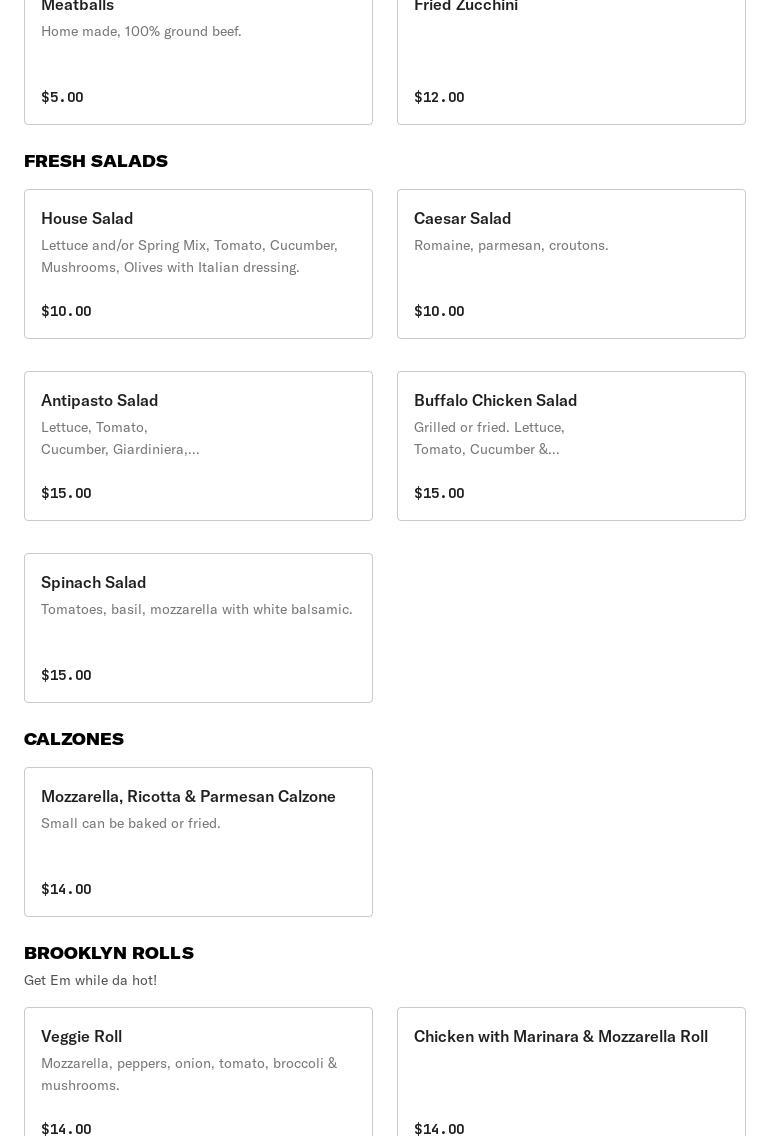 Meatballs
Home made, 100% ground beef.

$5.00

Fried Zucchini

$12.00

FRESH SALADS

House Salad
Lettuce and/or Spring Mix, Tomato, Cucumber, Mushrooms, Olives with Italian dressing.

$10.00

Caesar Salad
Romaine, parmesan, croutons.

$10.00

Antipasto Salad
Lettuce, Tomato, Cucumber, Giardiniera,...

$15.00

Buffalo Chicken Salad
Grilled or fried. Lettuce, Tomato, Cucumber &...

$15.00

Spinach Salad
Tomatoes, basil, mozzarella with white balsamic.

$15.00

CALZONES

Mozzarella, Ricotta & Parmesan Calzone
Small can be baked or fried.

$14.00

BROOKLYN ROLLS
Get Em while da hot!

Veggie Roll
Mozzarella, peppers, onion, tomato, broccoli & mushrooms.

$14.00

Chicken with Marinara & Mozzarella Roll

$14.00